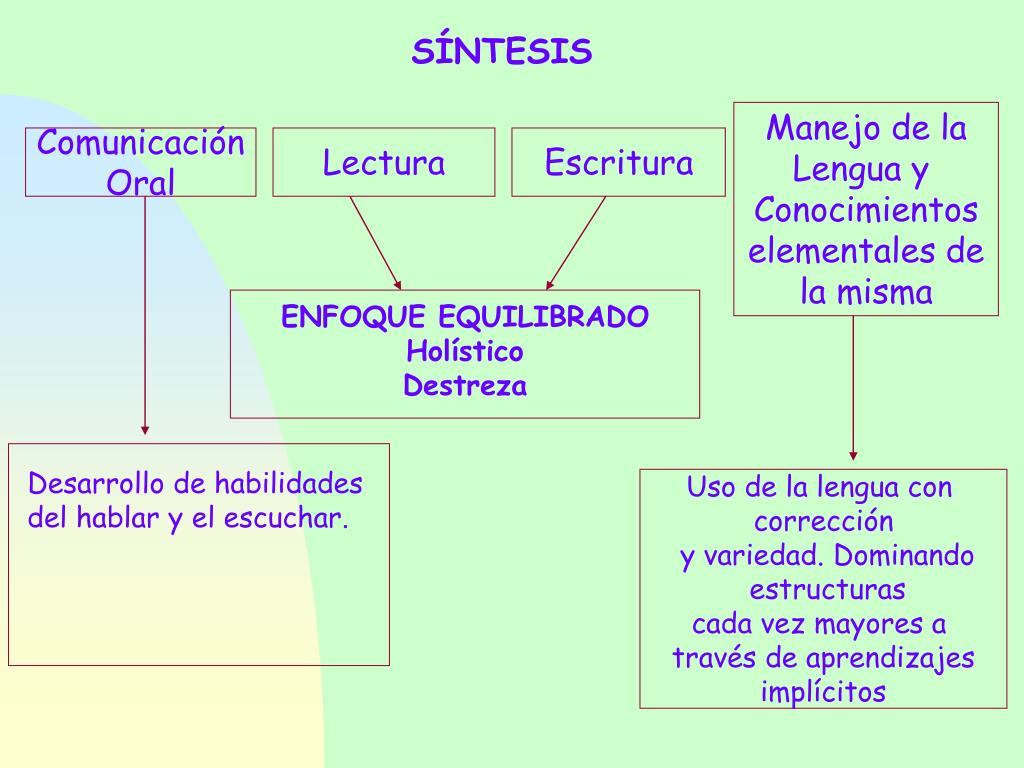 SÍNTESIS

Comunicación Oral

Lectura

Escritura

Manejo de la Lengua y Conocimientos elementales de la misma

ENFOQUE EQUILIBRADO
Holístico
Destreza

Desarrollo de habilidades del hablar y el escuchar.

Uso de la lengua con corrección y variedad. Dominando estructuras cada vez mayores a través de aprendizajes implícitos